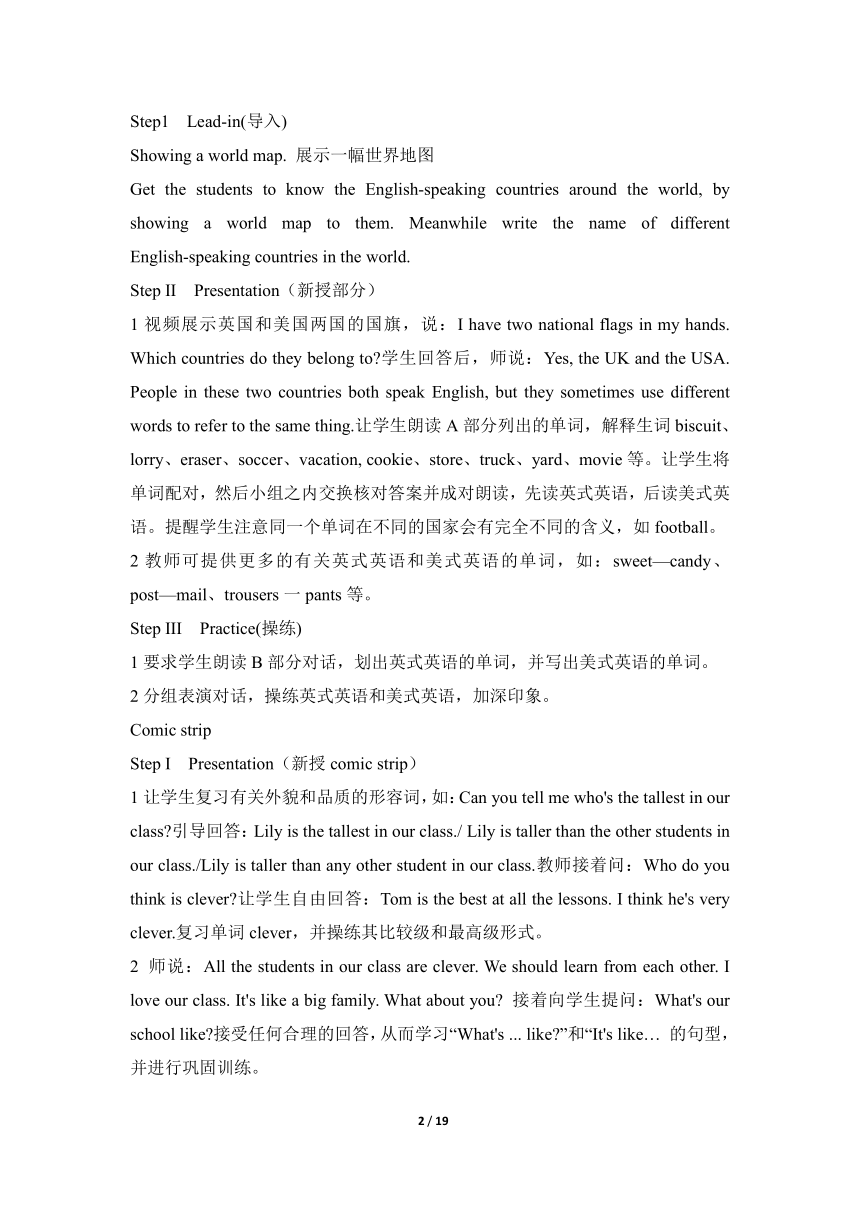 Step1　Lead-in(导入)

Showing a world map. 展示一幅世界地图

Get the students to know the English-speaking countries around the world, by showing a world map to them. Meanwhile write the name of different English-speaking countries in the world.

Step II　Presentation（新授部分）

1 视频展示英国和美国两国的国旗，说：I have two national flags in my hands. Which countries do they belong to?学生回答后，师说：Yes, the UK and the USA. People in these two countries both speak English, but they sometimes use different words to refer to the same thing.让学生朗读 A 部分列出的单词，解释生词 biscuit、lorry、eraser、soccer、vacation, cookie、store、truck、yard、movie 等。让学生将单词配对，然后小组之内交换核对答案并成对朗读，先读英式英语，后读美式英语。提醒学生注意同一个单词在不同的国家会有完全不同的含义，如 football。

2 教师可提供更多的有关英式英语和美式英语的单词，如：sweet—candy、post—mail、trousers 一 pants 等。

Step III　Practice(操练)

1 要求学生朗读 B 部分对话，划出英式英语的单词，并写出美式英语的单词。

2 分组表演对话，操练英式英语和美式英语，加深印象。

Comic strip

Step I　Presentation（新授 comic strip）

1 让学生复习有关外貌和品质的形容词，如：Can you tell me who's the tallest in our class?引导回答：Lily is the tallest in our class./ Lily is taller than the other students in our class./Lily is taller than any other student in our class.教师接着问：Who do you think is clever?让学生自由回答：Tom is the best at all the lessons. I think he's very clever.复习单词 clever，并操练其比较级和最高级形式。

2 师说：All the students in our class are clever. We should learn from each other. I love our class. It's like a big family. What about you? 接着向学生提问：What's our school like?接受任何合理的回答，从而学习“What's ... like?”和“It's like… 的句型，并进行巩固训练。

2 / 19